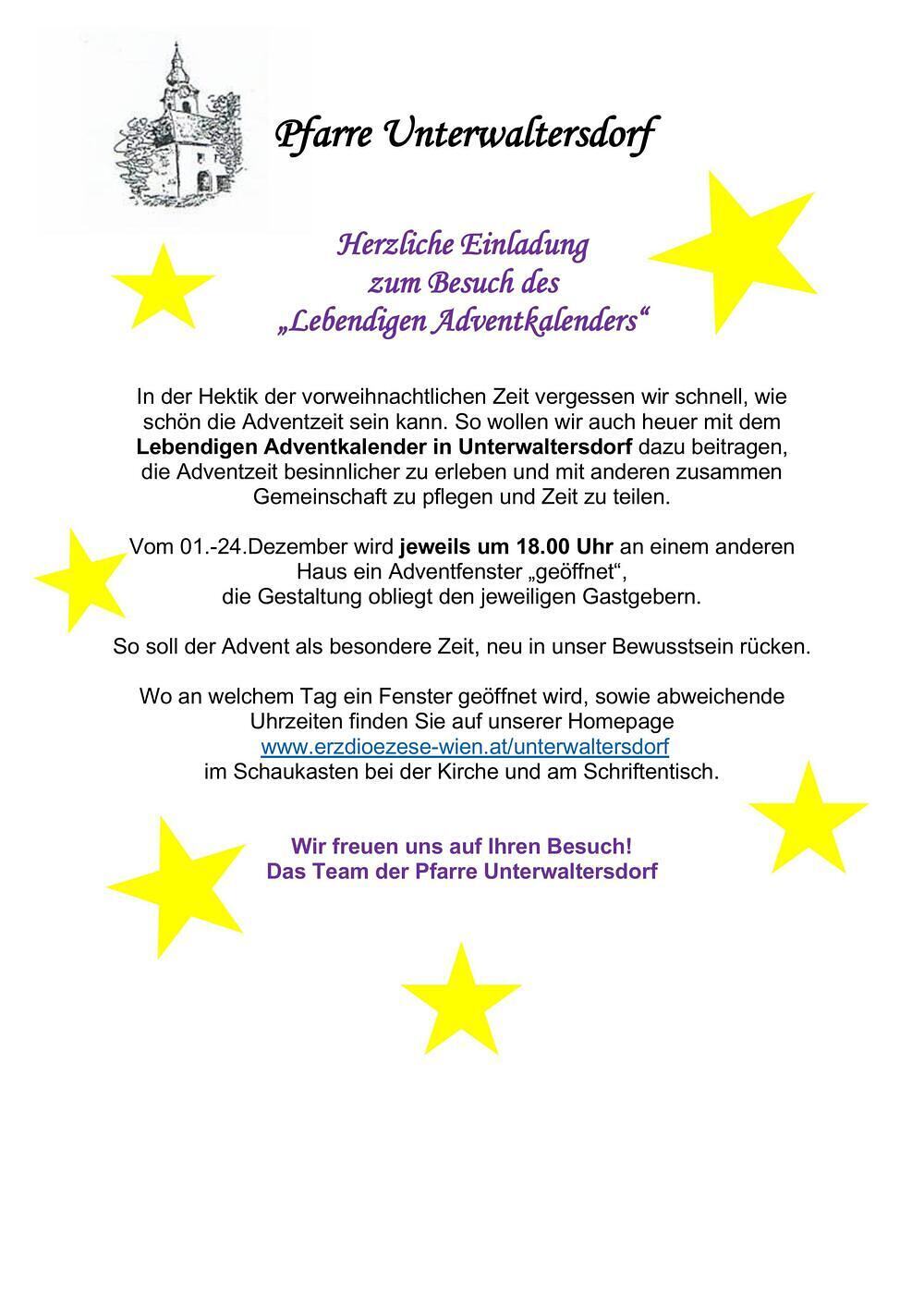 Pfarre Unterwaltersdorf

Herzliche Einladung
zum Besuch des
„Lebendigen Adventkalenders“

In der Hektik der vorweihnachtlichen Zeit vergessen wir schnell, wie schön die Adventzeit sein kann. So wollen wir auch heuer mit dem Lebendigen Adventkalender in Unterwaltersdorf dazu beitragen, die Adventzeit besinnlicher zu erleben und mit anderen zusammen Gemeinschaft zu pflegen und Zeit zu teilen.

Vom 01.-24.Dezember wird jeweils um 18.00 Uhr an einem anderen Haus ein Adventfenster „geöffnet“,
die Gestaltung obliegt den jeweiligen Gastgebern.

So soll der Advent als besondere Zeit, neu in unser Bewusstsein rücken.

Wo an welchem Tag ein Fenster geöffnet wird, sowie abweichende Uhrzeiten finden Sie auf unserer Homepage
www.erzdioezese-wien.at/unterwaltersdorf
im Schaukasten bei der Kirche und am Schriftentisch.

Wir freuen uns auf Ihren Besuch!
Das Team der Pfarre Unterwaltersdorf